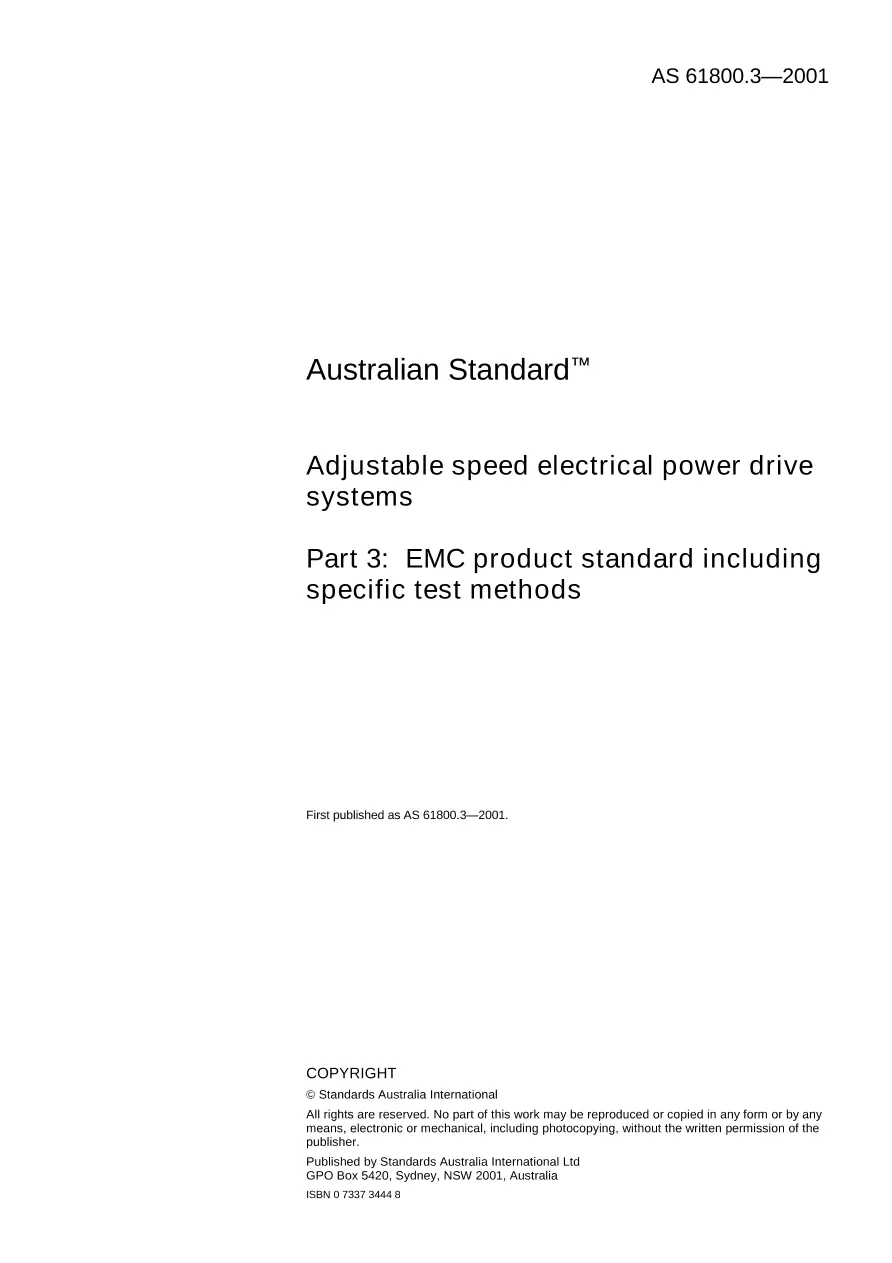 AS 61800.3—2001

Australian Standard™

Adjustable speed electrical power drive systems

Part 3: EMC product standard including specific test methods

First published as AS 61800.3—2001.

COPYRIGHT

© Standards Australia International

All rights are reserved. No part of this work may be reproduced or copied in any form or by any means, electronic or mechanical, including photocopying, without the written permission of the publisher.

Published by Standards Australia International Ltd
GPO Box 5420, Sydney, NSW 2001, Australia

ISBN 0 7337 3444 8